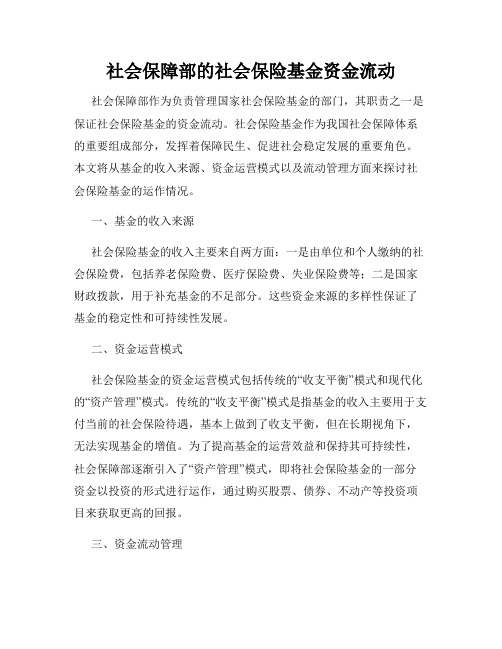 社会保障部的社会保险基金资金流动

社会保障部作为负责管理国家社会保险基金的部门，其职责之一是保证社会保险基金的资金流动。社会保险基金作为我国社会保障体系的重要组成部分，发挥着保障民生、促进社会稳定发展的重要角色。本文将从基金的收入来源、资金运营模式以及流动管理方面来探讨社会保险基金的运作情况。

一、基金的收入来源

社会保险基金的收入主要来自两方面：一是由单位和个人缴纳的社会保险费，包括养老保险费、医疗保险费、失业保险费等；二是国家财政拨款，用于补充基金的不足部分。这些资金来源的多样性保证了基金的稳定性和可持续性发展。

二、资金运营模式

社会保险基金的资金运营模式包括传统的“收支平衡”模式和现代化的“资产管理”模式。传统的“收支平衡”模式是指基金的收入主要用于支付当前的社会保险待遇，基本上做到了收支平衡，但在长期视角下，无法实现基金的增值。为了提高基金的运营效益和保持其可持续性，社会保障部逐渐引入了“资产管理”模式，即将社会保险基金的一部分资金以投资的形式进行运作，通过购买股票、债券、不动产等投资项目来获取更高的回报。

三、资金流动管理